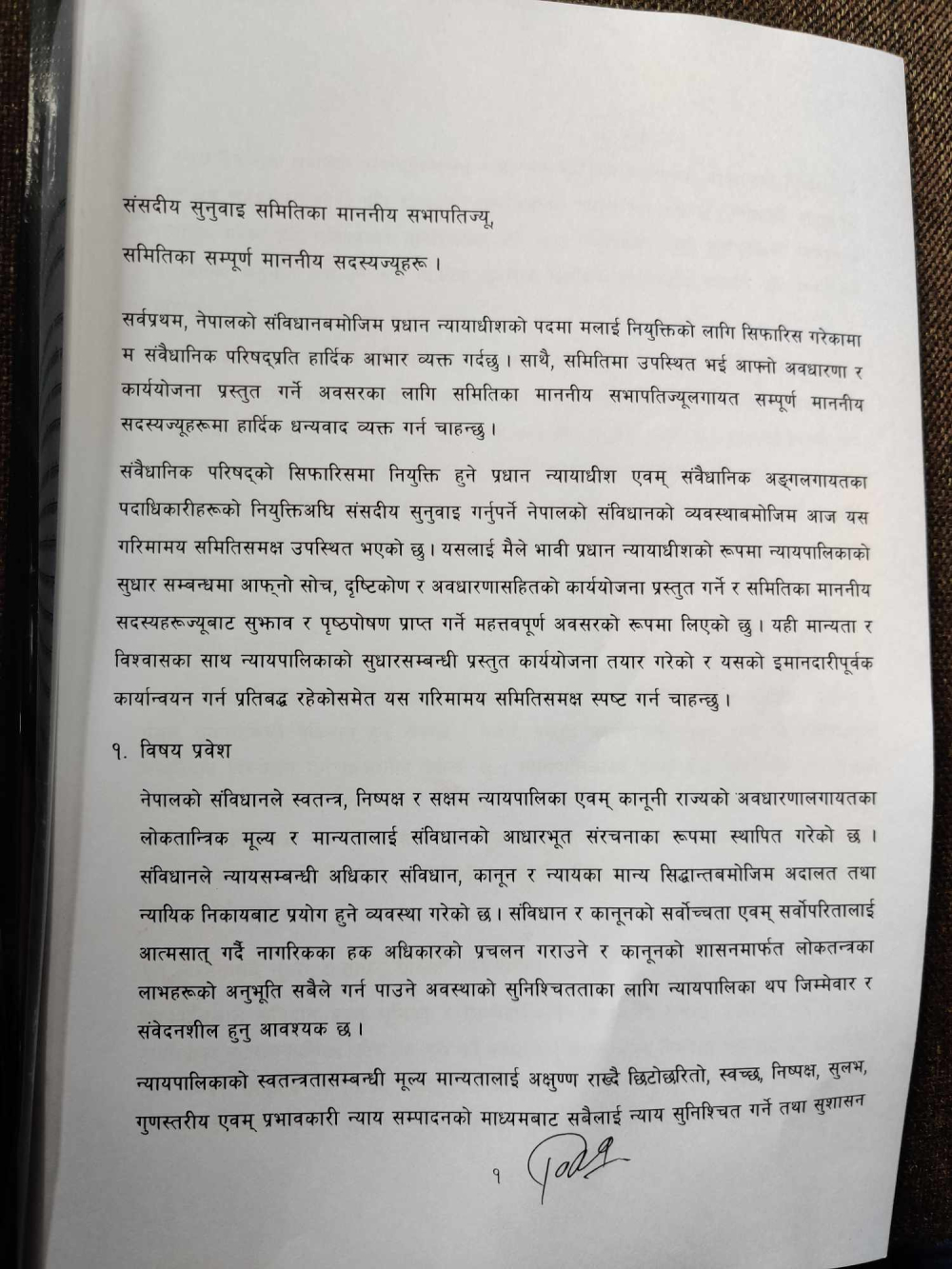 संसदीय सुनुवाइ समितिका माननीय सभापतिज्यू,

समितिका सम्पूर्ण माननीय सदस्यज्यूहरू ।

सर्वप्रथम, नेपालको संविधानबमोजिम प्रधान न्यायाधीशको पदमा मलाई नियुक्तिको लागि सिफारिस गरेकामा म संवैधानिक परिषद्प्रति हार्दिक आभार व्यक्त गर्दछु । साथै, समितिमा उपस्थित भई आफ्नो अवधारणा र कार्ययोजना प्रस्तुत गर्ने अवसरका लागि समितिका माननीय सभापतिज्यूलगायत सम्पूर्ण माननीय सदस्यज्यूहरूमा हार्दिक धन्यवाद व्यक्त गर्न चाहन्छु ।

संवैधानिक परिषद्को सिफारिसमा नियुक्ति हुने प्रधान न्यायाधीश एवम् संवैधानिक अङ्गलगायतका पदाधिकारीहरूको नियुक्तिअघि संसदीय सुनुवाइ गर्नुपर्ने नेपालको संविधानको व्यवस्थाबमोजिम आज यस गरिमामय समितिसमक्ष उपस्थित भएको छु । यसलाई मैले भावी प्रधान न्यायाधीशको रूपमा न्यायपालिकाको सुधार सम्बन्धमा आफ्नो सोच, दृष्टिकोण र अवधारणासहितको कार्ययोजना प्रस्तुत गर्ने र समितिका माननीय सदस्यहरूज्यूबाट सुझाव र पृष्ठपोषण प्राप्त गर्ने महत्तवपूर्ण अवसरको रूपमा लिएको छु । यही मान्यता र विश्वासका साथ न्यायपालिकाको सुधारसम्बन्धी प्रस्तुत कार्ययोजना तयार गरेको र यसको इमानदारीपूर्वक कार्यान्वयन गर्न प्रतिबद्ध रहेकोसमेत यस गरिमामय समितिसमक्ष स्पष्ट गर्न चाहन्छु ।

१. विषय प्रवेश

नेपालको संविधानले स्वतन्त्र, निष्पक्ष र सक्षम न्यायपालिका एवम् कानूनी राज्यको अवधारणालगायतका लोकतान्त्रिक मूल्य र मान्यतालाई संविधानको आधारभूत संरचनाका रूपमा स्थापित गरेको छ । संविधानले न्यायसम्बन्धी अधिकार संविधान, कानून र न्यायका मान्य सिद्धान्तबमोजिम अदालत तथा न्यायिक निकायबाट प्रयोग हुने व्यवस्था गरेको छ । संविधान र कानूनको सर्वोच्चता एवम् सर्वोपरितालाई आत्मसात् गर्दै नागरिकका हक अधिकारको प्रचलन गराउने र कानूनको शासनमार्फत लोकतन्त्रका लाभहरूको अनुभूति सबैले गर्न पाउने अवस्थाको सुनिश्चितताका लागि न्यायपालिका थप जिम्मेवार र संवेदनशील हुनु आवश्यक छ ।

न्यायपालिकाको स्वतन्त्रतासम्बन्धी मूल्य मान्यतालाई अक्षुण्ण राख्दै छिटोछरितो, स्वच्छ, निष्पक्ष, सुलभ, गुणस्तरीय एवम् प्रभावकारी न्याय सम्पादनको माध्यमबाट सबैलाई न्याय सुनिश्चित गर्ने तथा सुशासन

१